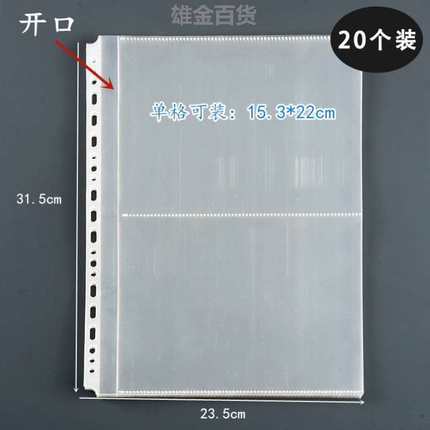 雄金百货

开口

20个装

单格可装：15.3*22cm

31.5cm

23.5cm